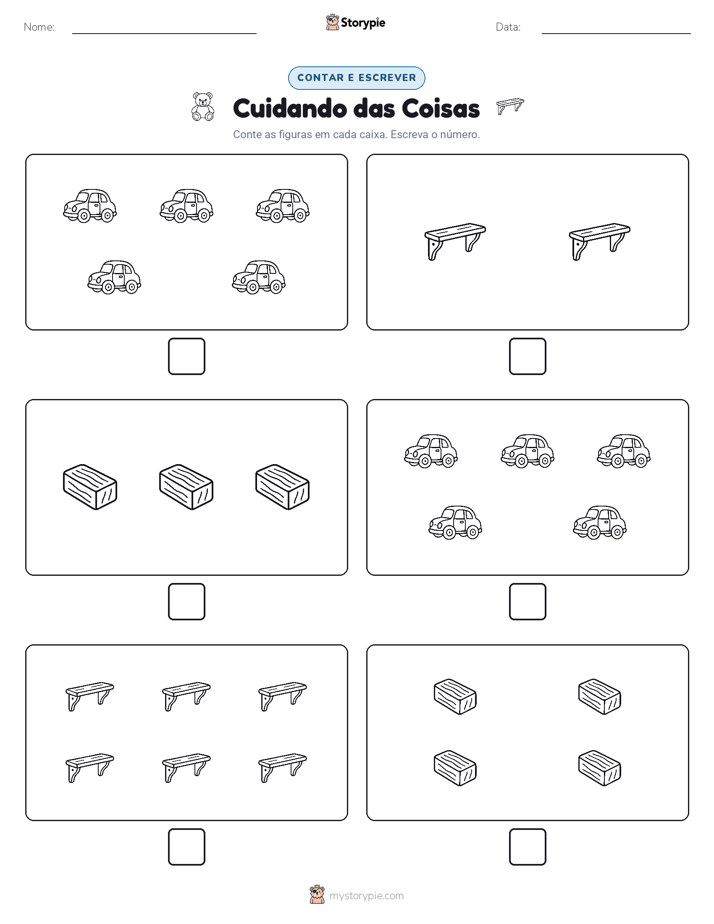 Nome:

Storypie

Data:

CONTAR E ESCREVER

Cuidando das Coisas

Conte as figuras em cada caixa. Escreva o número.

mystorypie.com